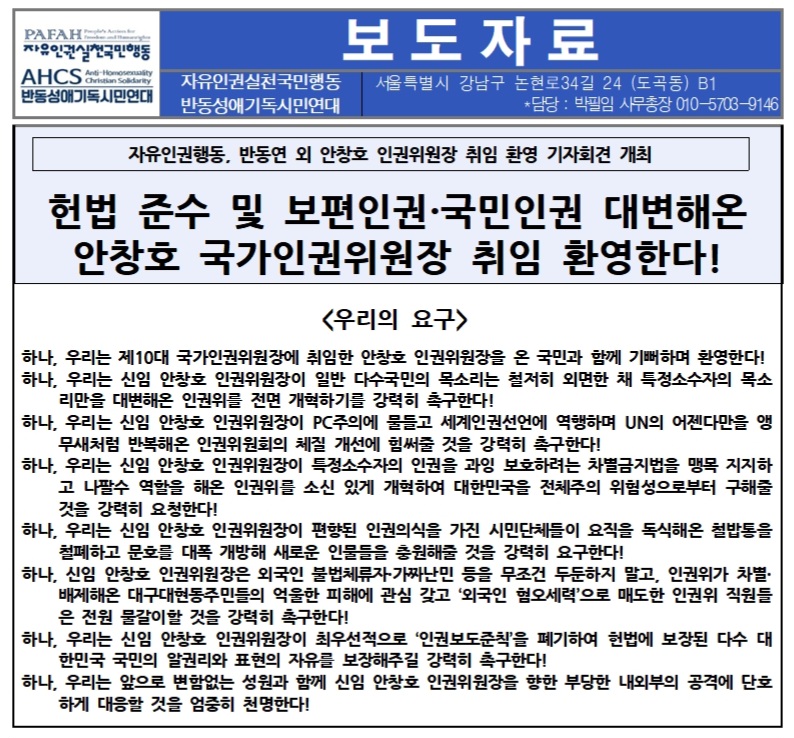 PAFAH People's Action for Freedom and Humanrights
자유인권실천국민행동
AHCS Anti-Homosexuality Christian Solidarity
반동성애기독시민연대

보 도 자 료

자유인권실천국민행동
반동성애기독시민연대

서울특별시 강남구 논현로34길 24 (도곡동) B1
*담당 : 박필임 사무총장 010-5703-9146

자유인권행동, 반동연 외 안창호 인권위원장 취임 환영 기자회견 개최

헌법 준수 및 보편인권·국민인권 대변해온 안창호 국가인권위원장 취임 환영한다!

<우리의 요구>

하나, 우리는 제10대 국가인권위원장에 취임한 안창호 인권위원장을 온 국민과 함께 기뻐하며 환영한다!

하나, 우리는 신임 안창호 인권위원장이 일반 다수국민의 목소리는 철저히 외면한 채 특정소수자의 목소리만을 대변해온 인권위를 전면 개혁하기를 강력히 촉구한다!

하나, 우리는 신임 안창호 인권위원장이 PC주의에 물들고 세계인권선언에 역행하며 UN의 어젠다만을 앵무새처럼 반복해온 인권위원회의 체질 개선에 힘써줄 것을 강력히 촉구한다!

하나, 우리는 신임 안창호 인권위원장이 특정소수자의 인권을 과잉 보호하려는 차별금지법을 맹목 지지하고 나팔수 역할을 해온 인권위를 소신 있게 개혁하여 대한민국을 전체주의 위험성으로부터 구해줄 것을 강력히 요청한다!

하나, 우리는 신임 안창호 인권위원장이 편향된 인권의식을 가진 시민단체들이 요직을 독식해온 철밥통을 철폐하고 문호를 대폭 개방해 새로운 인물들을 충원해줄 것을 강력히 요구한다!

하나, 신임 안창호 인권위원장은 외국인 불법체류자·가짜난민 등을 무조건 두둔하지 말고, 인권위가 차별·배제해온 대구대현동주민들의 억울한 피해에 관심 갖고 '외국인 혐오세력'으로 매도한 인권위 직원들은 전원 물갈이할 것을 강력히 촉구한다!

하나, 우리는 신임 안창호 인권위원장이 최우선적으로 '인권보도준칙'을 폐기하여 헌법에 보장된 다수 대한민국 국민의 알권리와 표현의 자유를 보장해주길 강력히 촉구한다!

하나, 우리는 앞으로 변함없는 성원과 함께 신임 안창호 인권위원장을 향한 부당한 내외부의 공격에 단호하게 대응할 것을 엄중히 천명한다!